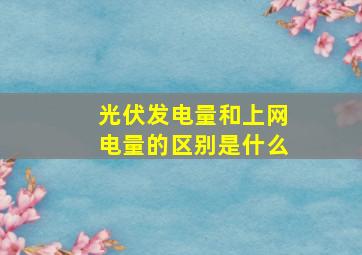 光伏发电量和上网电量的区别是什么